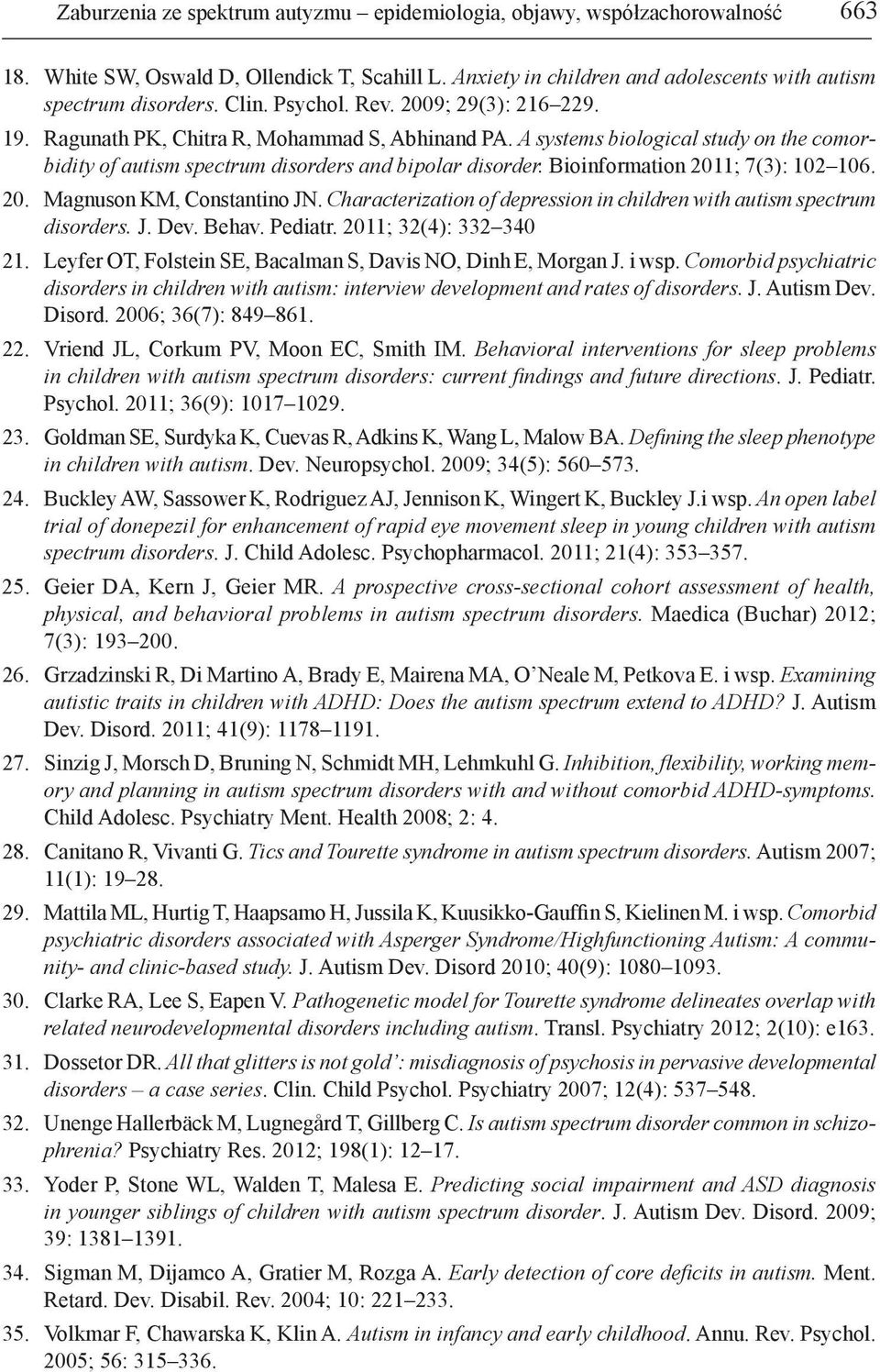 Zaburzenia ze spektrum autyzmu – epidemiologia, objawy, współzachorowalność 663

18. White SW, Oswald D, Ollendick T, Scahill L. Anxiety in children and adolescents with autism spectrum disorders. Clin. Psychol. Rev. 2009; 29(3): 216–229.

19. Ragunath PK, Chitra R, Mohammad S, Abhinand PA. A systems biological study on the comorbidity of autism spectrum disorders and bipolar disorder. Bioinformation 2011; 7(3): 102–106.

20. Magnuson KM, Constantino JN. Characterization of depression in children with autism spectrum disorders. J. Dev. Behav. Pediatr. 2011; 32(4): 332–340

21. Leyfer OT, Folstein SE, Bacalman S, Davis NO, Dinh E, Morgan J. i wsp. Comorbid psychiatric disorders in children with autism: interview development and rates of disorders. J. Autism Dev. Disord. 2006; 36(7): 849–861.

22. Vriend JL, Corkum PV, Moon EC, Smith IM. Behavioral interventions for sleep problems in children with autism spectrum disorders: current findings and future directions. J. Pediatr. Psychol. 2011; 36(9): 1017–1029.

23. Goldman SE, Surdyka K, Cuevas R, Adkins K, Wang L, Malow BA. Defining the sleep phenotype in children with autism. Dev. Neuropsychol. 2009; 34(5): 560–573.

24. Buckley AW, Sassower K, Rodriguez AJ, Jennison K, Wingert K, Buckley J.i wsp. An open label trial of donepezil for enhancement of rapid eye movement sleep in young children with autism spectrum disorders. J. Child Adolesc. Psychopharmacol. 2011; 21(4): 353–357.

25. Geier DA, Kern J, Geier MR. A prospective cross-sectional cohort assessment of health, physical, and behavioral problems in autism spectrum disorders. Maedica (Buchar) 2012; 7(3): 193–200.

26. Grzadzinski R, Di Martino A, Brady E, Mairena MA, O'Neale M, Petkova E. i wsp. Examining autistic traits in children with ADHD: Does the autism spectrum extend to ADHD? J. Autism Dev. Disord. 2011; 41(9): 1178–1191.

27. Sinzig J, Morsch D, Bruning N, Schmidt MH, Lehmkuhl G. Inhibition, flexibility, working memory and planning in autism spectrum disorders with and without comorbid ADHD-symptoms. Child Adolesc. Psychiatry Ment. Health 2008; 2: 4.

28. Canitano R, Vivanti G. Tics and Tourette syndrome in autism spectrum disorders. Autism 2007; 11(1): 19–28.

29. Mattila ML, Hurtig T, Haapsamo H, Jussila K, Kuusikko-Gauffin S, Kielinen M. i wsp. Comorbid psychiatric disorders associated with Asperger Syndrome/Highfunctioning Autism: A community- and clinic-based study. J. Autism Dev. Disord 2010; 40(9): 1080–1093.

30. Clarke RA, Lee S, Eapen V. Pathogenetic model for Tourette syndrome delineates overlap with related neurodevelopmental disorders including autism. Transl. Psychiatry 2012; 2(10): e163.

31. Dossetor DR. All that glitters is not gold': misdiagnosis of psychosis in pervasive developmental disorders – a case series. Clin. Child Psychol. Psychiatry 2007; 12(4): 537–548.

32. Unenge Hallerbäck M, Lugnegård T, Gillberg C. Is autism spectrum disorder common in schizophrenia? Psychiatry Res. 2012; 198(1): 12–17.

33. Yoder P, Stone WL, Walden T, Malesa E. Predicting social impairment and ASD diagnosis in younger siblings of children with autism spectrum disorder. J. Autism Dev. Disord. 2009; 39: 1381–1391.

34. Sigman M, Dijamco A, Gratier M, Rozga A. Early detection of core deficits in autism. Ment. Retard. Dev. Disabil. Rev. 2004; 10: 221–233.

35. Volkmar F, Chawarska K, Klin A. Autism in infancy and early childhood. Annu. Rev. Psychol. 2005; 56: 315–336.